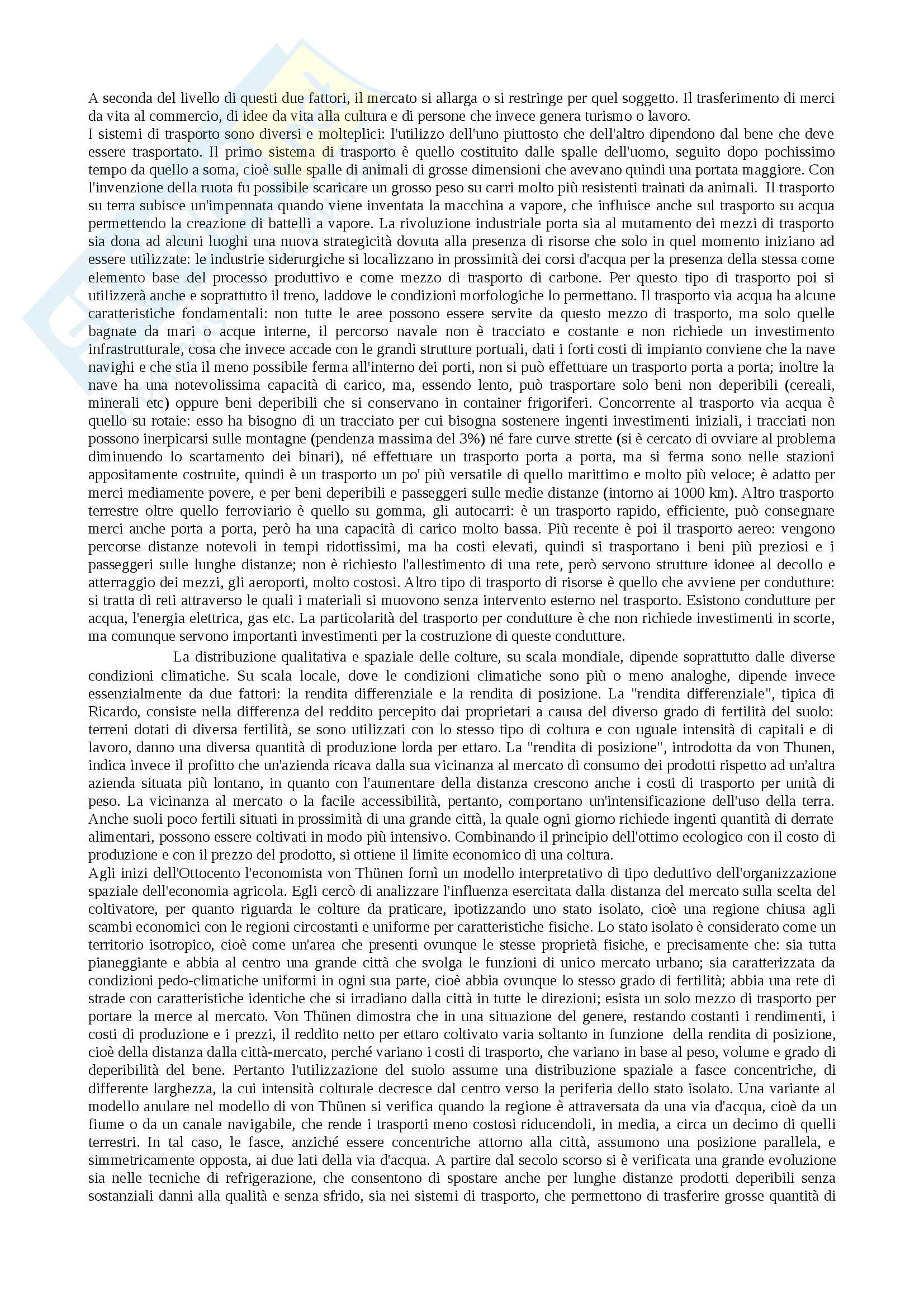 A seconda del livello di questi due fattori, il mercato si allarga o si restringe per quel soggetto. Il trasferimento di merci da vita al commercio, di idee da vita alla cultura e di persone che invece genera turismo o lavoro.
I sistemi di trasporto sono diversi e molteplici: l'utilizzo dell'uno piuttosto che dell'altro dipendono dal bene che deve essere trasportato. Il primo sistema di trasporto è quello costituito dalle spalle dell'uomo, seguito dopo pochissimo tempo da quello a soma, cioè sulle spalle di animali di grosse dimensioni che avevano quindi una portata maggiore. Con l'invenzione della ruota fu possibile scaricare un grosso peso su carri molto più resistenti trainati da animali. Il trasporto su terra subisce un'impennata quando viene inventata la macchina a vapore, che influisce anche sul trasporto su acqua permettendo la creazione di battelli a vapore. La rivoluzione industriale porta sia al mutamento dei mezzi di trasporto sia dona ad alcuni luoghi una nuova strategicità dovuta alla presenza di risorse che solo in quel momento iniziano ad essere utilizzate: le industrie siderurgiche si localizzano in prossimità dei corsi d'acqua per la presenza della stessa come elemento base del processo produttivo e come mezzo di trasporto di carbone. Per questo tipo di trasporto poi si utilizzerà anche e soprattutto il treno, laddove le condizioni morfologiche lo permettano. Il trasporto via acqua ha alcune caratteristiche fondamentali: non tutte le aree possono essere servite da questo mezzo di trasporto, ma solo quelle bagnate da mari o acque interne, il percorso navale non è tracciato e costante e non richiede un investimento infrastrutturale, cosa che invece accade con le grandi strutture portuali, dati i forti costi di impianto conviene che la nave navighi e che stia il meno possibile ferma all'interno dei porti, non si può effettuare un trasporto porta a porta; inoltre la nave ha una notevolissima capacità di carico, ma, essendo lento, può trasportare solo beni non deperibili (cereali, minerali etc) oppure beni deperibili che si conservano in container frigoriferi. Concorrente al trasporto via acqua è quello su rotaie: esso ha bisogno di un tracciato per cui bisogna sostenere ingenti investimenti iniziali, i tracciati non possono inerpicarsi sulle montagne (pendenza massima del 3%) né fare curve strette (si è cercato di ovviare al problema diminuendo lo scartamento dei binari), né effettuare un trasporto porta a porta, ma si ferma sono nelle stazioni appositamente costruite, quindi è un trasporto un po' più versatile di quello marittimo e molto più veloce; è adatto per merci mediamente povere, e per beni deperibili e passeggeri sulle medie distanze (intorno ai 1000 km). Altro trasporto terrestre oltre quello ferroviario è quello su gomma, gli autocarri: è un trasporto rapido, efficiente, può consegnare merci anche porta a porta, però ha una capacità di carico molto bassa. Più recente è poi il trasporto aereo: vengono percorse distanze notevoli in tempi ridottissimi, ma ha costi elevati, quindi si trasportano i beni più preziosi e i passeggeri sulle lunghe distanze; non è richiesto l'allestimento di una rete, però servono strutture idonee al decollo e atterraggio dei mezzi, gli aeroporti, molto costosi. Altro tipo di trasporto di risorse è quello che avviene per condutture: si tratta di reti attraverso le quali i materiali si muovono senza intervento esterno nel trasporto. Esistono condutture per acqua, l'energia elettrica, gas etc. La particolarità del trasporto per condutture è che non richiede investimenti in scorte, ma comunque servono importanti investimenti per la costruzione di queste condutture.

La distribuzione qualitativa e spaziale delle colture, su scala mondiale, dipende soprattutto dalle diverse condizioni climatiche. Su scala locale, dove le condizioni climatiche sono più o meno analoghe, dipende invece essenzialmente da due fattori: la rendita differenziale e la rendita di posizione. La "rendita differenziale", tipica di Ricardo, consiste nella differenza del reddito percepito dai proprietari a causa del diverso grado di fertilità del suolo: terreni dotati di diversa fertilità, se sono utilizzati con lo stesso tipo di coltura e con uguale intensità di capitali e di lavoro, danno una diversa quantità di produzione lorda per ettaro. La "rendita di posizione", introdotta da von Thunen, indica invece il profitto che un'azienda ricava dalla sua vicinanza al mercato di consumo dei prodotti rispetto ad un'altra azienda situata più lontano, in quanto con l'aumentare della distanza crescono anche i costi di trasporto per unità di peso. La vicinanza al mercato o la facile accessibilità, pertanto, comportano un'intensificazione dell'uso della terra. Anche suoli poco fertili situati in prossimità di una grande città, la quale ogni giorno richiede ingenti quantità di derrate alimentari, possono essere coltivati in modo più intensivo. Combinando il principio dell'ottimo ecologico con il costo di produzione e con il prezzo del prodotto, si ottiene il limite economico di una coltura.
Agli inizi dell'Ottocento l'economista von Thünen fornì un modello interpretativo di tipo deduttivo dell'organizzazione spaziale dell'economia agricola. Egli cercò di analizzare l'influenza esercitata dalla distanza del mercato sulla scelta del coltivatore, per quanto riguarda le colture da praticare, ipotizzando uno stato isolato, cioè una regione chiusa agli scambi economici con le regioni circostanti e uniforme per caratteristiche fisiche. Lo stato isolato è considerato come un territorio isotropico, cioè come un'area che presenti ovunque le stesse proprietà fisiche, e precisamente che: sia tutta pianeggiante e abbia al centro una grande città che svolga le funzioni di unico mercato urbano; sia caratterizzata da condizioni pedo-climatiche uniformi in ogni sua parte, cioè abbia ovunque lo stesso grado di fertilità; abbia una rete di strade con caratteristiche identiche che si irradiano dalla città in tutte le direzioni; esista un solo mezzo di trasporto per portare la merce al mercato. Von Thünen dimostra che in una situazione del genere, restando costanti i rendimenti, i costi di produzione e i prezzi, il reddito netto per ettaro coltivato varia soltanto in funzione della rendita di posizione, cioè della distanza dalla città-mercato, perché variano i costi di trasporto, che variano in base al peso, volume e grado di deperibilità del bene. Pertanto l'utilizzazione del suolo assume una distribuzione spaziale a fasce concentriche, di differente larghezza, la cui intensità colturale decresce dal centro verso la periferia dello stato isolato. Una variante al modello anulare nel modello di von Thünen si verifica quando la regione è attraversata da una via d'acqua, cioè da un fiume o da un canale navigabile, che rende i trasporti meno costosi riducendoli, in media, a circa un decimo di quelli terrestri. In tal caso, le fasce, anziché essere concentriche attorno alla città, assumono una posizione parallela, e simmetricamente opposta, ai due lati della via d'acqua. A partire dal secolo scorso si è verificata una grande evoluzione sia nelle tecniche di refrigerazione, che consentono di spostare anche per lunghe distanze prodotti deperibili senza sostanziali danni alla qualità e senza sfrido, sia nei sistemi di trasporto, che permettono di trasferire grosse quantità di